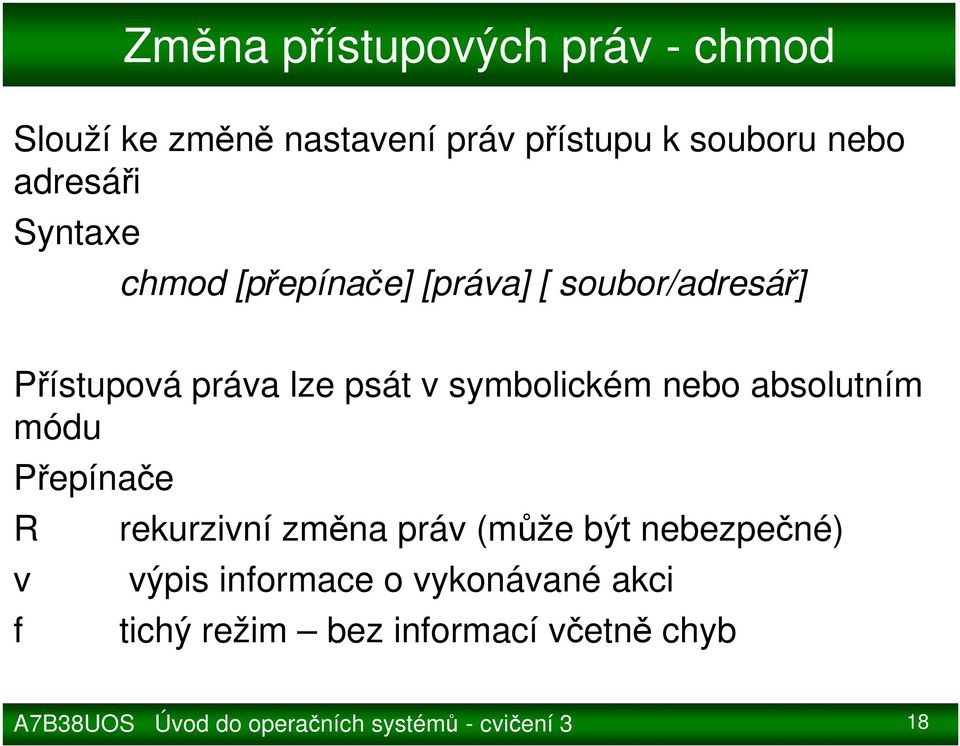 Změna přístupových práv - chmod

Slouží ke změně nastavení práv přístupu k souboru nebo adresáři

Syntaxe

chmod [přepínače] [práva] [ soubor/adresář]

Přístupová práva lze psát v symbolickém nebo absolutním módu

Přepínače

R rekurzivní změna práv (může být nebezpečné)

v výpis informace o vykonávané akci

f tichý režim – bez informací včetně chyb

A7B38UOS Úvod do operačních systémů - cvičení 3

18